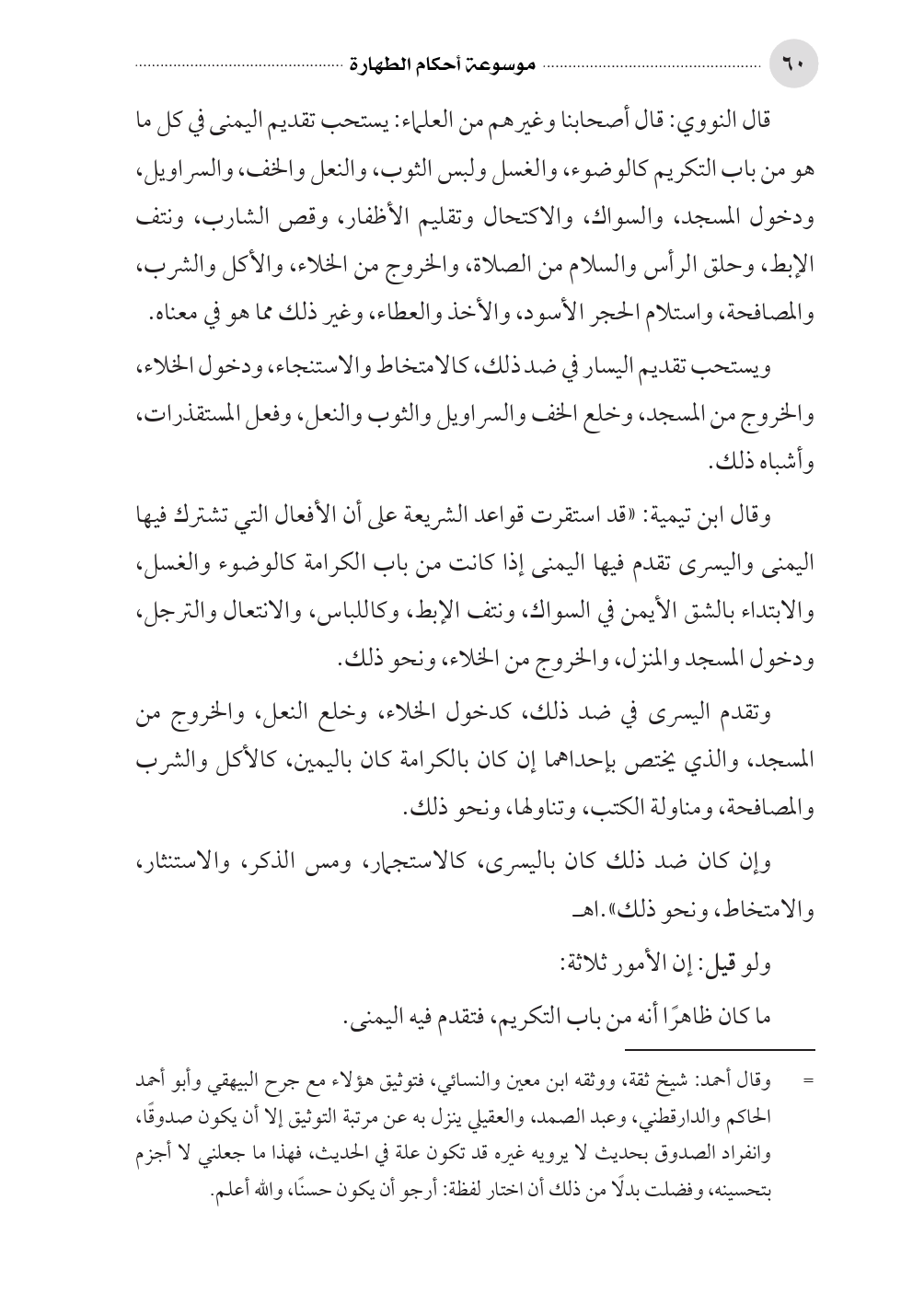 ٦٠ موسوعة أحكام الطهارة

قال النووي: قال أصحابنا وغيرهم من العلماء: يستحب تقديم اليمنى في كل ما هو من باب التكريم كالوضوء، والغسل ولبس الثوب، والنعل والخف، والسراويل، ودخول المسجد، والسواك، والاكتحال وتقليم الأظفار، وقص الشارب، ونتف الإبط، وحلق الرأس والسلام من الصلاة، والخروج من الخلاء، والأكل والشرب، والمصافحة، واستلام الحجر الأسود، والأخذ والعطاء، وغير ذلك مما هو في معناه.

ويستحب تقديم اليسار في ضد ذلك، كالامتخاط والاستنجاء، ودخول الخلاء، والخروج من المسجد، وخلع الخف والسراويل والثوب والنعل، وفعل المستقذرات، وأشباه ذلك.

وقال ابن تيمية: «قد استقرت قواعد الشريعة على أن الأفعال التي تشترك فيها اليمنى واليسرى تقدم فيها اليمنى إذا كانت من باب الكرامة كالوضوء والغسل، والابتداء بالشق الأيمن في السواك، ونتف الإبط، وكاللباس، والانتعال والترجل، ودخول المسجد والمنزل، والخروج من الخلاء، ونحو ذلك.

وتقدم اليسرى في ضد ذلك، كدخول الخلاء، وخلع النعل، والخروج من المسجد، والذي يختص بإحداهما إن كان بالكرامة كان باليمين، كالأكل والشرب والمصافحة، ومناولة الكتب، وتناولها، ونحو ذلك.

وإن كان ضد ذلك كان باليسرى، كالاستجمار، ومس الذكر، والاستنثار، والامتخاط، ونحو ذلك».اهـ

ولو قيل: إن الأمور ثلاثة:

ما كان ظاهرًا أنه من باب التكريم، فتقدم فيه اليمنى.

= وقال أحمد: شيخ ثقة، ووثقه ابن معين والنسائي، فتوثيق هؤلاء مع جرح البيهقي وأبو أحمد الحاكم والدارقطني، وعبد الصمد، والعقيلي ينزل به عن مرتبة التوثيق إلا أن يكون صدوقًا، وانفراد الصدوق بحديث لا يرويه غيره قد تكون علة في الحديث، فهذا ما جعلني لا أجزم بتحسينه، وفضلت بدلًا من ذلك أن اختار لفظة: أرجو أن يكون حسنًا، والله أعلم.